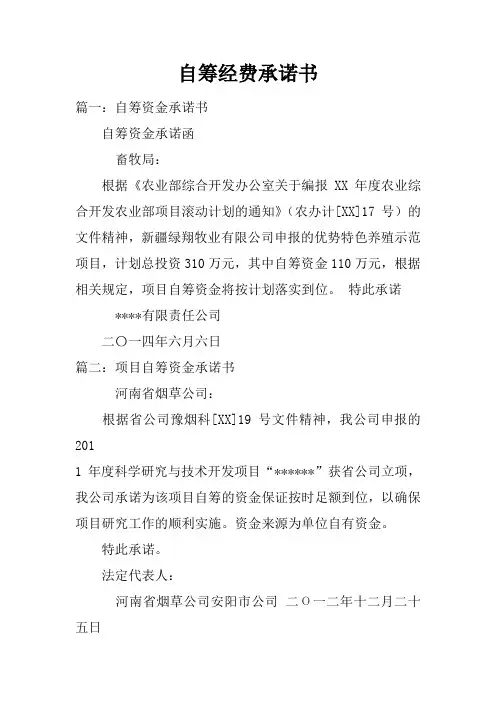 自筹经费承诺书

篇一：自筹资金承诺书

自筹资金承诺函

畜牧局：

根据《农业部综合开发办公室关于编报 XX 年度农业综合开发农业部项目滚动计划的通知》（农办计[XX]17 号）的文件精神，新疆绿翔牧业有限公司申报的优势特色养殖示范项目，计划总投资 310 万元，其中自筹资金 110 万元，根据相关规定，项目自筹资金将按计划落实到位。 特此承诺

****有限责任公司

二〇一四年六月六日

篇二：项目自筹资金承诺书

河南省烟草公司：

根据省公司豫烟科[XX]19 号文件精神，我公司申报的 201

1 年度科学研究与技术开发项目“******”获省公司立项，我公司承诺为该项目自筹的资金保证按时足额到位，以确保项目研究工作的顺利实施。资金来源为单位自有资金。

特此承诺。

法定代表人：

河南省烟草公司安阳市公司 二〇一二年十二月二十五日